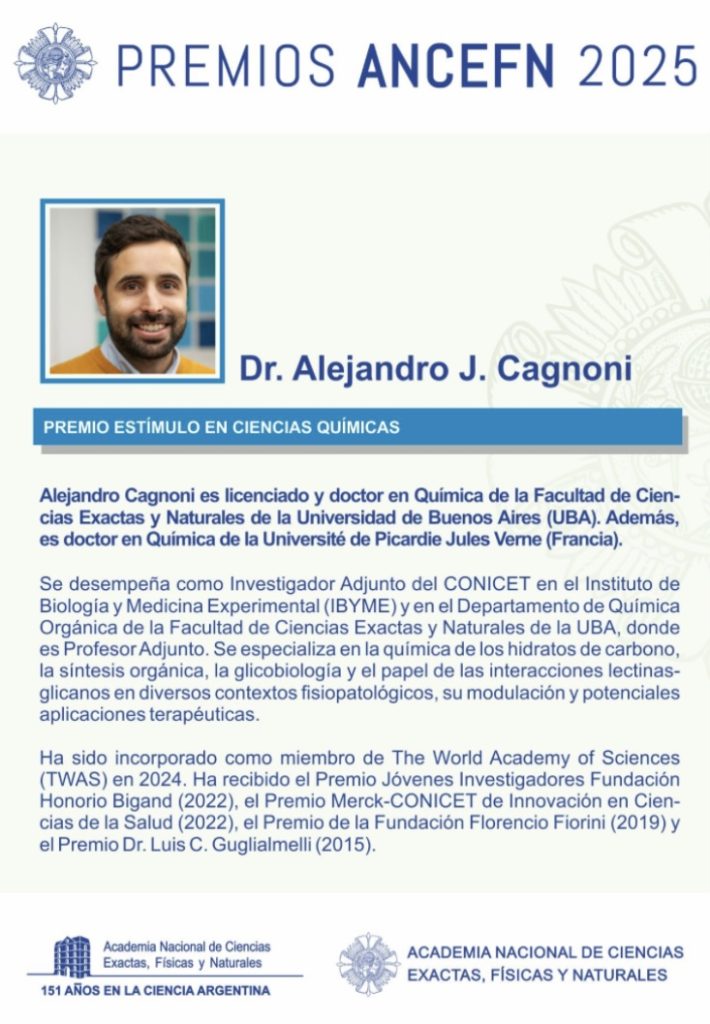 PREMIOS ANCEFN 2025

Dr. Alejandro J. Cagnoni

PREMIO ESTÍMULO EN CIENCIAS QUÍMICAS

Alejandro Cagnoni es licenciado y doctor en Química de la Facultad de Ciencias Exactas y Naturales de la Universidad de Buenos Aires (UBA). Además, es doctor en Química de la Université de Picardie Jules Verne (Francia).

Se desempeña como Investigador Adjunto del CONICET en el Instituto de Biología y Medicina Experimental (IBYME) y en el Departamento de Química Orgánica de la Facultad de Ciencias Exactas y Naturales de la UBA, donde es Profesor Adjunto. Se especializa en la química de los hidratos de carbono, la síntesis orgánica, la glicobiología y el papel de las interacciones lectinas-glicanos en diversos contextos fisiopatológicos, su modulación y potenciales aplicaciones terapéuticas.

Ha sido incorporado como miembro de The World Academy of Sciences (TWAS) en 2024. Ha recibido el Premio Jóvenes Investigadores Fundación Honorio Bigand (2022), el Premio Merck-CONICET de Innovación en Ciencias de la Salud (2022), el Premio de la Fundación Florencio Fiorini (2019) y el Premio Dr. Luis C. Guglialmelli (2015).

Academia Nacional de Ciencias Exactas, Físicas y Naturales
151 AÑOS EN LA CIENCIA ARGENTINA

ACADEMIA NACIONAL DE CIENCIAS EXACTAS, FÍSICAS Y NATURALES